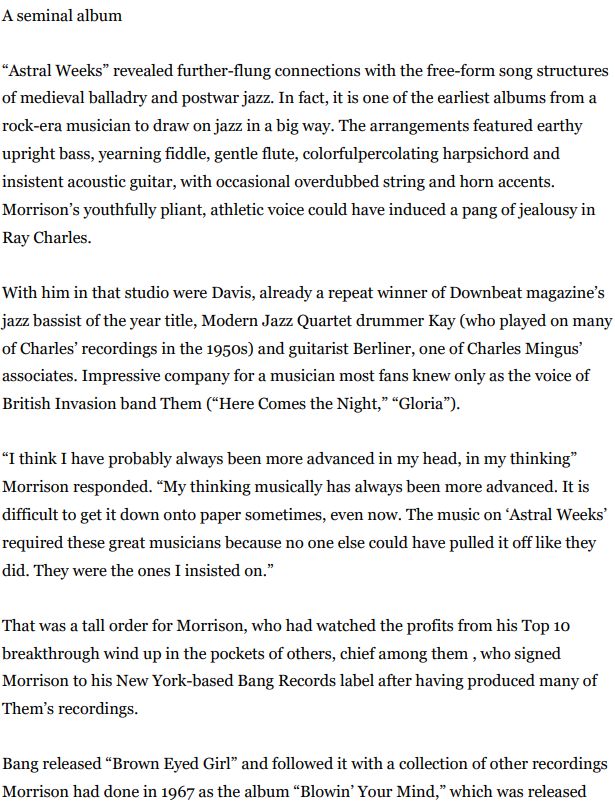 A seminal album

“Astral Weeks” revealed further-flung connections with the free-form song structures of medieval balladry and postwar jazz. In fact, it is one of the earliest albums from a rock-era musician to draw on jazz in a big way. The arrangements featured earthy upright bass, yearning fiddle, gentle flute, colorfulpercolating harpsichord and insistent acoustic guitar, with occasional overdubbed string and horn accents. Morrison’s youthfully pliant, athletic voice could have induced a pang of jealousy in Ray Charles.

With him in that studio were Davis, already a repeat winner of Downbeat magazine’s jazz bassist of the year title, Modern Jazz Quartet drummer Kay (who played on many of Charles’ recordings in the 1950s) and guitarist Berliner, one of Charles Mingus’ associates. Impressive company for a musician most fans knew only as the voice of British Invasion band Them (“Here Comes the Night,” “Gloria”).

“I think I have probably always been more advanced in my head, in my thinking” Morrison responded. “My thinking musically has always been more advanced. It is difficult to get it down onto paper sometimes, even now. The music on ‘Astral Weeks’ required these great musicians because no one else could have pulled it off like they did. They were the ones I insisted on.”

That was a tall order for Morrison, who had watched the profits from his Top 10 breakthrough wind up in the pockets of others, chief among them , who signed Morrison to his New York-based Bang Records label after having produced many of Them’s recordings.

Bang released “Brown Eyed Girl” and followed it with a collection of other recordings Morrison had done in 1967 as the album “Blowin’ Your Mind,” which was released